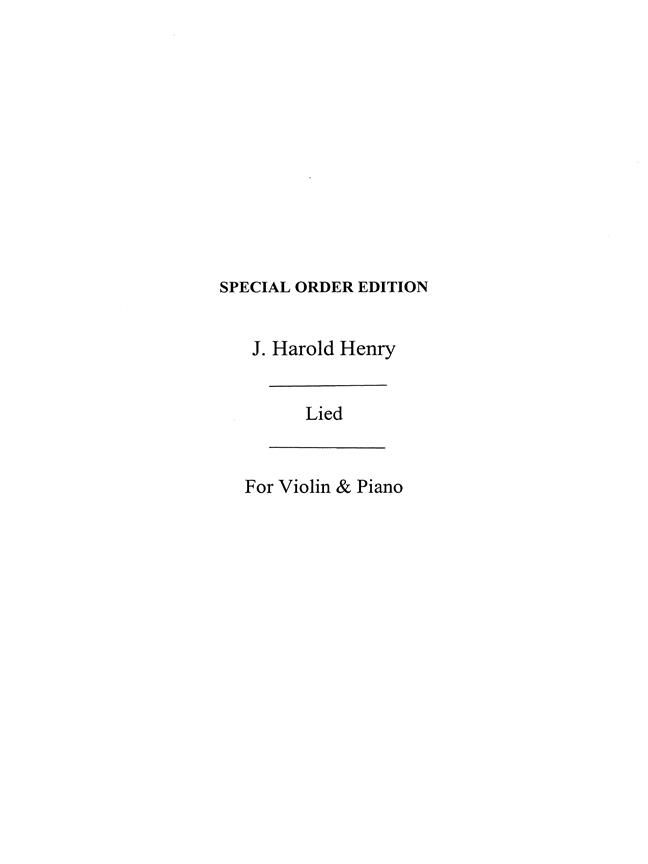 SPECIAL ORDER EDITION

J. Harold Henry

Lied

For Violin & Piano